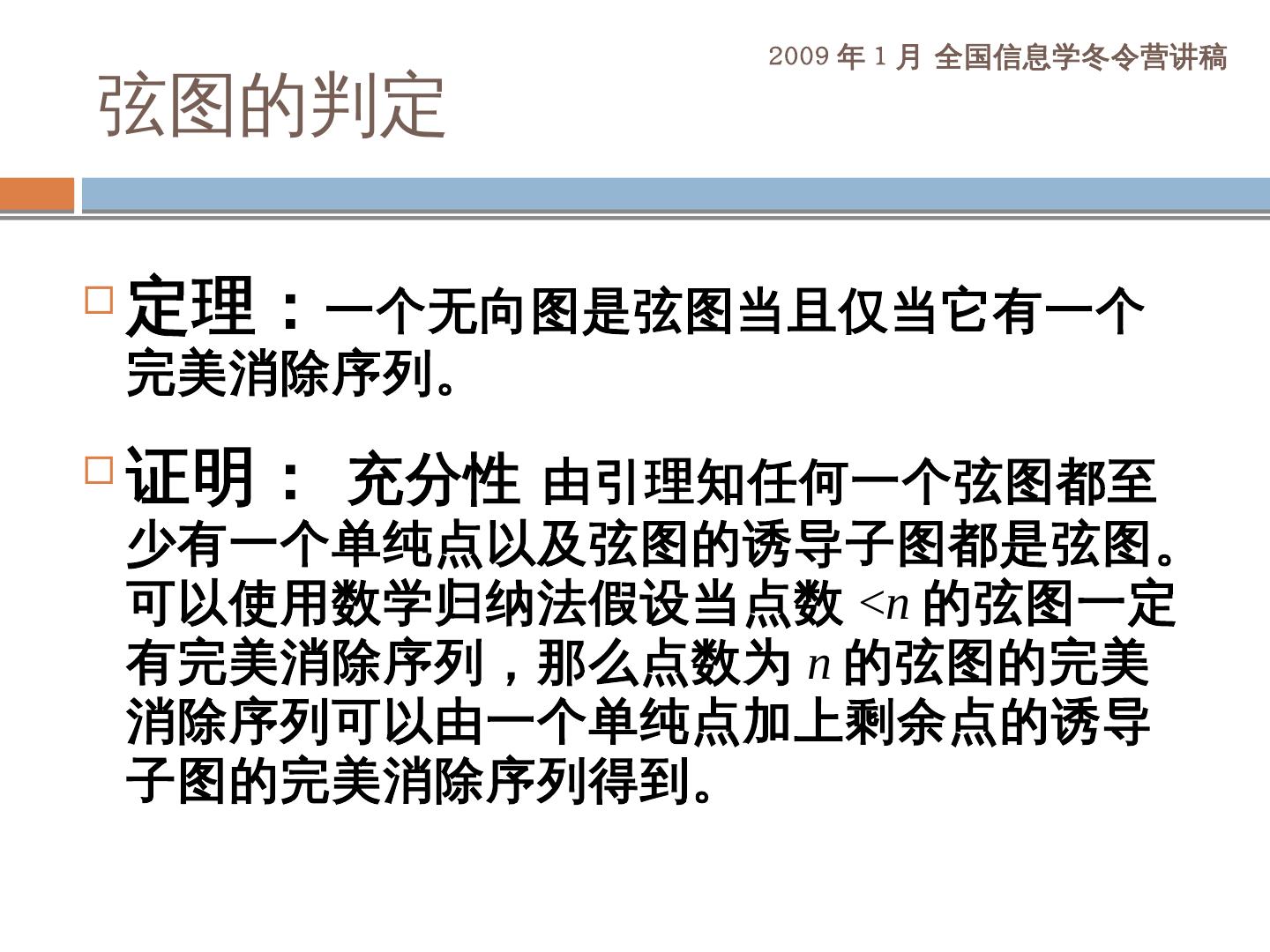 2009 年 1 月 全国信息学冬令营讲稿

弦图的判定

定理：一个无向图是弦图当且仅当它有一个完美消除序列。

证明： 充分性 由引理知任何一个弦图都至少有一个单纯点以及弦图的诱导子图都是弦图。可以使用数学归纳法假设当点数 $<n$ 的弦图一定有完美消除序列，那么点数为 $n$ 的弦图的完美消除序列可以由一个单纯点加上剩余点的诱导子图的完美消除序列得到。